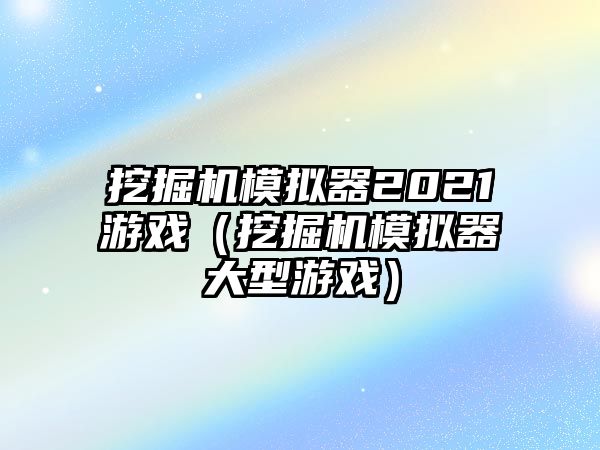 挖掘机模拟器2021游戏（挖掘机模拟器大型游戏）